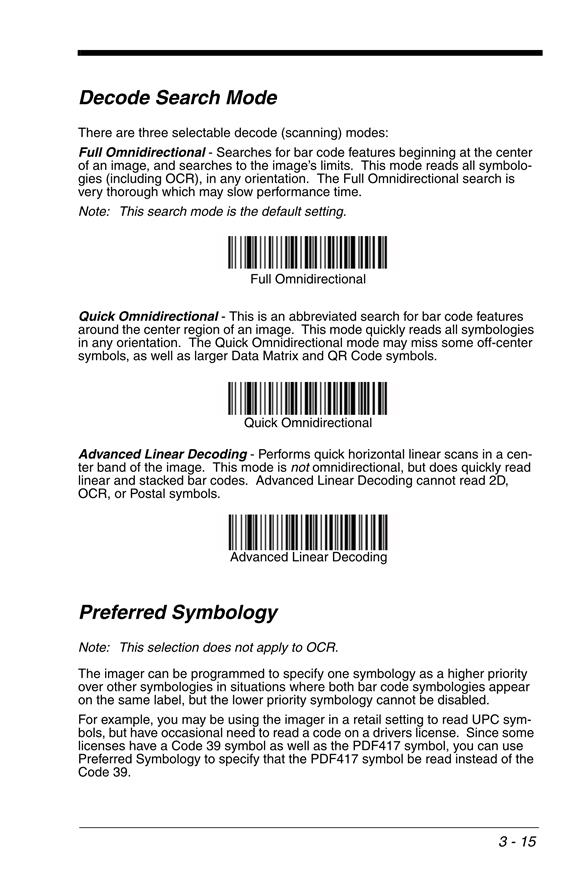 Decode Search Mode

There are three selectable decode (scanning) modes:

Full Omnidirectional - Searches for bar code features beginning at the center of an image, and searches to the image's limits. This mode reads all symbologies (including OCR), in any orientation. The Full Omnidirectional search is very thorough which may slow performance time.

Note: This search mode is the default setting.

Full Omnidirectional

Quick Omnidirectional - This is an abbreviated search for bar code features around the center region of an image. This mode quickly reads all symbologies in any orientation. The Quick Omnidirectional mode may miss some off-center symbols, as well as larger Data Matrix and QR Code symbols.

Quick Omnidirectional

Advanced Linear Decoding - Performs quick horizontal linear scans in a center band of the image. This mode is not omnidirectional, but does quickly read linear and stacked bar codes. Advanced Linear Decoding cannot read 2D, OCR, or Postal symbols.

Advanced Linear Decoding

Preferred Symbology

Note: This selection does not apply to OCR.

The imager can be programmed to specify one symbology as a higher priority over other symbologies in situations where both bar code symbologies appear on the same label, but the lower priority symbology cannot be disabled.

For example, you may be using the imager in a retail setting to read UPC symbols, but have occasional need to read a code on a drivers license. Since some licenses have a Code 39 symbol as well as the PDF417 symbol, you can use Preferred Symbology to specify that the PDF417 symbol be read instead of the Code 39.

3 - 15